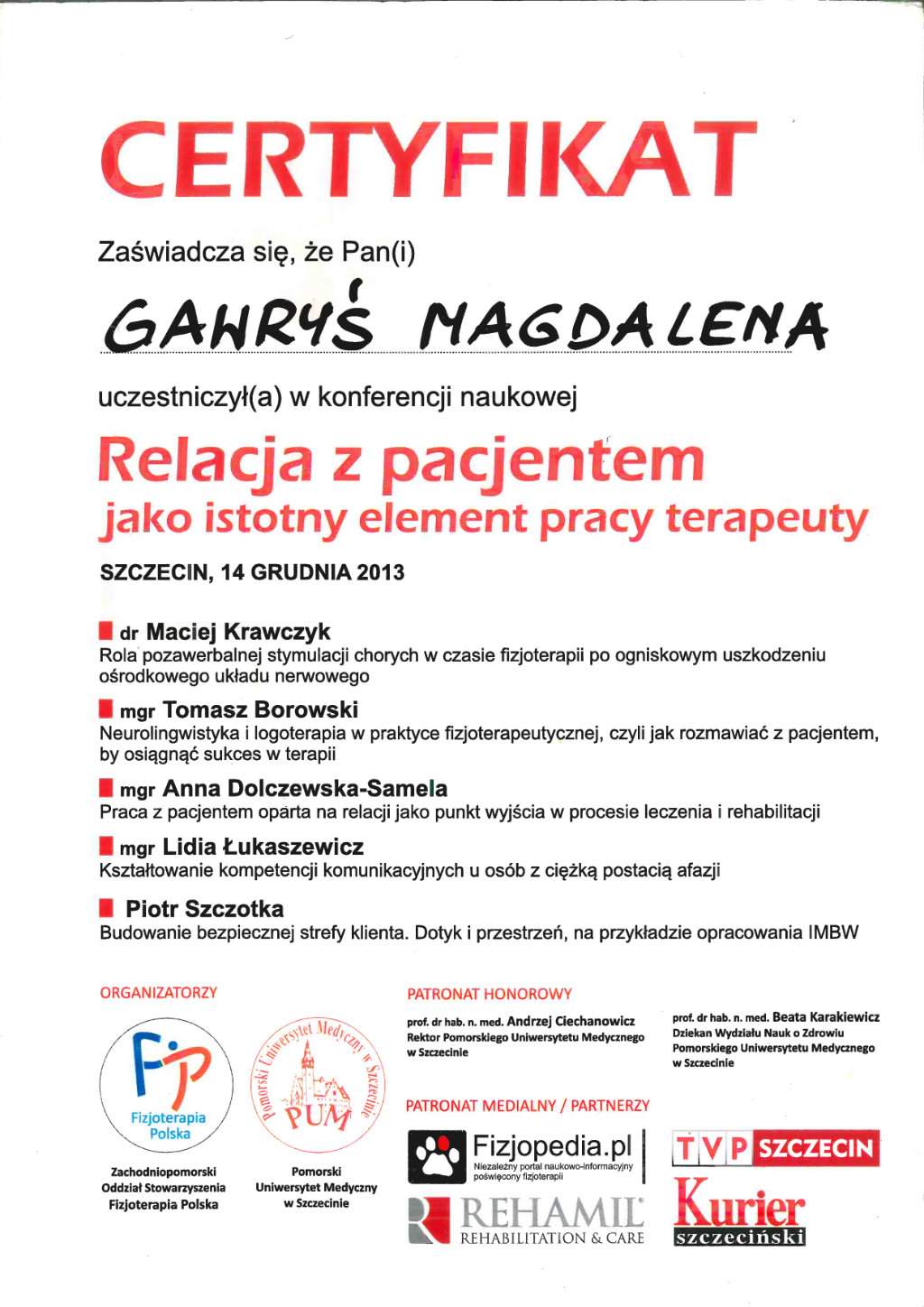 CERTYFIKAT

Zaświadcza się, że Pan(i)

GAWRYŚ MAGDALENA

uczestniczył(a) w konferencji naukowej

Relacja z pacjentem
jako istotny element pracy terapeuty

SZCZECIN, 14 GRUDNIA 2013

dr Maciej Krawczyk
Rola pozawerbalnej stymulacji chorych w czasie fizjoterapii po ogniskowym uszkodzeniu ośrodkowego układu nerwowego

mgr Tomasz Borowski
Neurolingwistyka i logoterapia w praktyce fizjoterapeutycznej, czyli jak rozmawiać z pacjentem, by osiągnąć sukces w terapii

mgr Anna Dolczewska-Samela
Praca z pacjentem oparta na relacji jako punkt wyjścia w procesie leczenia i rehabilitacji

mgr Lidia Łukaszewicz
Kształtowanie kompetencji komunikacyjnych u osób z ciężką postacią afazji

Piotr Szczotka
Budowanie bezpiecznej strefy klienta. Dotyk i przestrzeń, na przykładzie opracowania IMBW

ORGANIZATORZY

FP
Fizjoterapia Polska

Zachodniopomorski Oddział Stowarzyszenia Fizjoterapia Polska

Pomorski Uniwersytet Medyczny w Szczecinie
PUM

Pomorski Uniwersytet Medyczny w Szczecinie

PATRONAT HONOROWY

prof. dr hab. n. med. Andrzej Ciechanowicz
Rektor Pomorskiego Uniwersytetu Medycznego w Szczecinie

prof. dr hab. n. med. Beata Karakiewicz
Dziekan Wydziału Nauk o Zdrowiu Pomorskiego Uniwersytetu Medycznego w Szczecinie

PATRONAT MEDIALNY / PARTNERZY

Fizjopedia.pl
Niezależny portal naukowo-informacyjny poświęcony fizjoterapii

TVP SZCZECIN

REHAMIL
REHABILITATION & CARE

Kurier
szczeciński